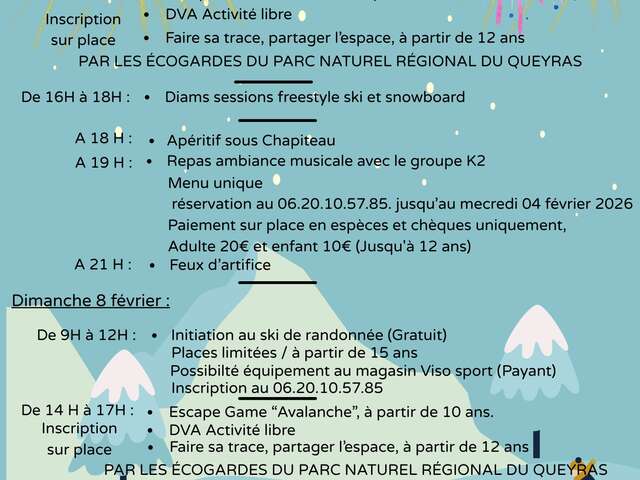 Inscription sur place
• DVA Activité libre
• Faire sa trace, partager l'espace, à partir de 12 ans
PAR LES ÉCOGARDES DU PARC NATUREL RÉGIONAL DU QUEYRAS

De 16H à 18H : • Diams sessions freestyle ski et snowboard

A 18 H : • Apéritif sous Chapiteau
A 19 H : • Repas ambiance musicale avec le groupe K2
Menu unique
réservation au 06.20.10.57.85. jusqu'au mecredi 04 février 2026
Paiement sur place en espèces et chèques uniquement,
Adulte 20€ et enfant 10€ (Jusqu'à 12 ans)
A 21 H : • Feux d'artifice

Dimanche 8 février :

De 9H à 12H : • Initiation au ski de randonnée (Gratuit)
Places limitées / à partir de 15 ans
Possibilté équipement au magasin Viso sport (Payant)
Inscription au 06.20.10.57.85
De 14 H à 17H : • Escape Game "Avalanche", à partir de 10 ans.
Inscription sur place
• DVA Activité libre
• Faire sa trace, partager l'espace, à partir de 12 ans
PAR LES ÉCOGARDES DU PARC NATUREL RÉGIONAL DU QUEYRAS